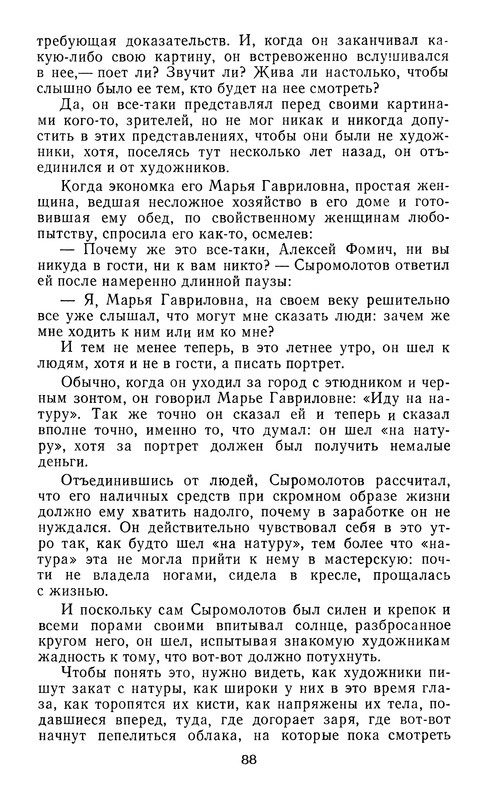 требующая доказательств. И, когда он заканчивал какую-либо свою картину, он встревоженно вслушивался в нее,— поет ли? Звучит ли? Жива ли настолько, чтобы слышно было ее тем, кто будет на нее смотреть?

Да, он все-таки представлял перед своими картинами кого-то, зрителей, но не мог никак и никогда допустить в этих представлениях, чтобы они были не художники, хотя, поселясь тут несколько лет назад, он отъединился и от художников.

Когда экономка его Марья Гавриловна, простая женщина, ведшая несложное хозяйство в его доме и готовившая ему обед, по свойственному женщинам любопытству, спросила его как-то, осмелев:

— Почему же это все-таки, Алексей Фомич, ни вы никуда в гости, ни к вам никто? — Сыромолотов ответил ей после намеренно длинной паузы:

— Я, Марья Гавриловна, на своем веку решительно все уже слышал, что могут мне сказать люди: зачем же мне ходить к ним или им ко мне?

И тем не менее теперь, в это летнее утро, он шел к людям, хотя и не в гости, а писать портрет.

Обычно, когда он уходил за город с этюдником и черным зонтом, он говорил Марье Гавриловне: «Иду на натуру». Так же точно он сказал ей и теперь и сказал вполне точно, именно то, что думал: он шел «на натуру», хотя за портрет должен был получить немалые деньги.

Отъединившись от людей, Сыромолотов рассчитал, что его наличных средств при скромном образе жизни должно ему хватить надолго, почему в заработке он не нуждался. Он действительно чувствовал себя в это утро так, как будто шел «на натуру», тем более что «натура» эта не могла прийти к нему в мастерскую: почти не владела ногами, сидела в кресле, прощалась с жизнью.

И поскольку сам Сыромолотов был силен и крепок и всеми порами своими впитывал солнце, разбросанное кругом него, он шел, испытывая знакомую художникам жадность к тому, что вот-вот должно потухнуть.

Чтобы понять это, нужно видеть, как художники пишут закат с натуры, как широки у них в это время глаза, как торопятся их кисти, как напряжены их тела, подавшиеся вперед, туда, где догорает заря, где вот-вот начнут пепелиться облака, на которые пока смотреть

88